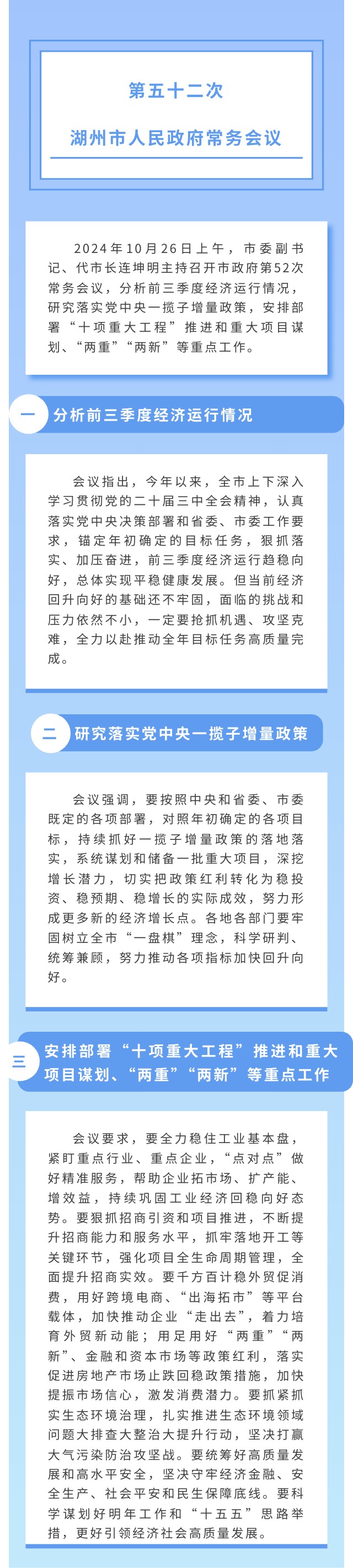 第五十二次

湖州市人民政府常务会议

2024年10月26日上午，市委副书记、代市长连坤明主持召开市政府第52次常务会议，分析前三季度经济运行情况，研究落实党中央一揽子增量政策，安排部署“十项重大工程”推进和重大项目谋划、“两重”“两新”等重点工作。

一 分析前三季度经济运行情况

会议指出，今年以来，全市上下深入学习贯彻党的二十届三中全会精神，认真落实党中央决策部署和省委、市委工作要求，锚定年初确定的目标任务，狠抓落实、加压奋进，前三季度经济运行趋稳向好，总体实现平稳健康发展。但当前经济回升向好的基础还不牢固，面临的挑战和压力依然不小，一定要抢抓机遇、攻坚克难，全力以赴推动全年目标任务高质量完成。

二 研究落实党中央一揽子增量政策

会议强调，要按照中央和省委、市委既定的各项部署，对照年初确定的各项目标，持续抓好一揽子增量政策的落地落实，系统谋划和储备一批重大项目，深挖增长潜力，切实把政策红利转化为稳投资、稳预期、稳增长的实际成效，努力形成更多新的经济增长点。各地各部门要牢固树立全市“一盘棋”理念，科学研判、统筹兼顾，努力推动各项指标加快回升向好。

三 安排部署“十项重大工程”推进和重大项目谋划、“两重”“两新”等重点工作

会议要求，要全力稳住工业基本盘，紧盯重点行业、重点企业，“点对点”做好精准服务，帮助企业拓市场、扩产能、增效益，持续巩固工业经济回稳向好态势。要狠抓招商引资和项目推进，不断提升招商能力和服务水平，抓牢落地开工等关键环节，强化项目全生命周期管理，全面提升招商实效。要千方百计稳外贸促消费，用好跨境电商、“出海拓市”等平台载体，加快推动企业“走出去”，着力培育外贸新动能；用足用好“两重”“两新”、金融和资本市场等政策红利，落实促进房地产市场止跌回稳政策措施，加快提振市场信心，激发消费潜力。要抓紧抓实生态环境治理，扎实推进生态环境领域问题大排查大整治大提升行动，坚决打赢大气污染防治攻坚战。要统筹好高质量发展和高水平安全，坚决守牢经济金融、安全生产、社会平安和民生保障底线。要科学谋划好明年工作和“十五五”思路举措，更好引领经济社会高质量发展。